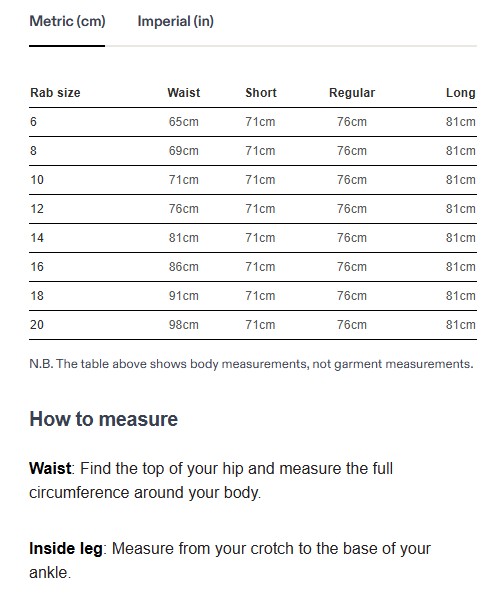 Metric (cm) Imperial (in)

| Rab size | Waist | Short | Regular | Long |
|---|---|---|---|---|
| 6 | 65cm | 71cm | 76cm | 81cm |
| 8 | 69cm | 71cm | 76cm | 81cm |
| 10 | 71cm | 71cm | 76cm | 81cm |
| 12 | 76cm | 71cm | 76cm | 81cm |
| 14 | 81cm | 71cm | 76cm | 81cm |
| 16 | 86cm | 71cm | 76cm | 81cm |
| 18 | 91cm | 71cm | 76cm | 81cm |
| 20 | 98cm | 71cm | 76cm | 81cm |

N.B. The table above shows body measurements, not garment measurements.

How to measure

Waist: Find the top of your hip and measure the full circumference around your body.

Inside leg: Measure from your crotch to the base of your ankle.